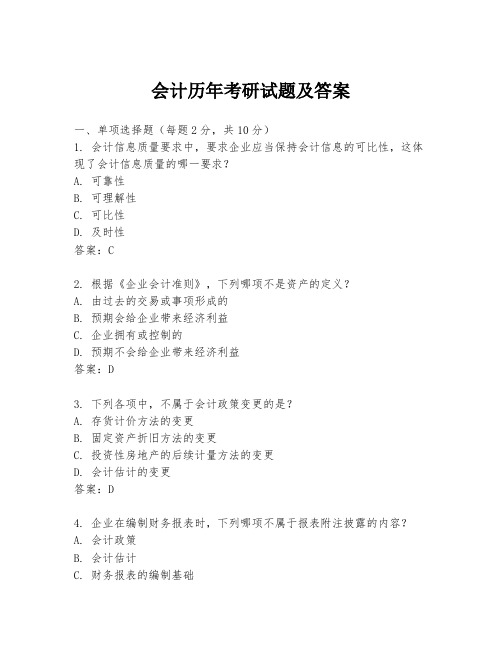 会计历年考研试题及答案

一、单项选择题（每题2分，共10分）
1. 会计信息质量要求中，要求企业应当保持会计信息的可比性，这体现了会计信息质量的哪一要求？
A. 可靠性
B. 可理解性
C. 可比性
D. 及时性
答案：C

2. 根据《企业会计准则》，下列哪项不是资产的定义？
A. 由过去的交易或事项形成的
B. 预期会给企业带来经济利益
C. 企业拥有或控制的
D. 预期不会给企业带来经济利益
答案：D

3. 下列各项中，不属于会计政策变更的是？
A. 存货计价方法的变更
B. 固定资产折旧方法的变更
C. 投资性房地产的后续计量方法的变更
D. 会计估计的变更
答案：D

4. 企业在编制财务报表时，下列哪项不属于报表附注披露的内容？
A. 会计政策
B. 会计估计
C. 财务报表的编制基础